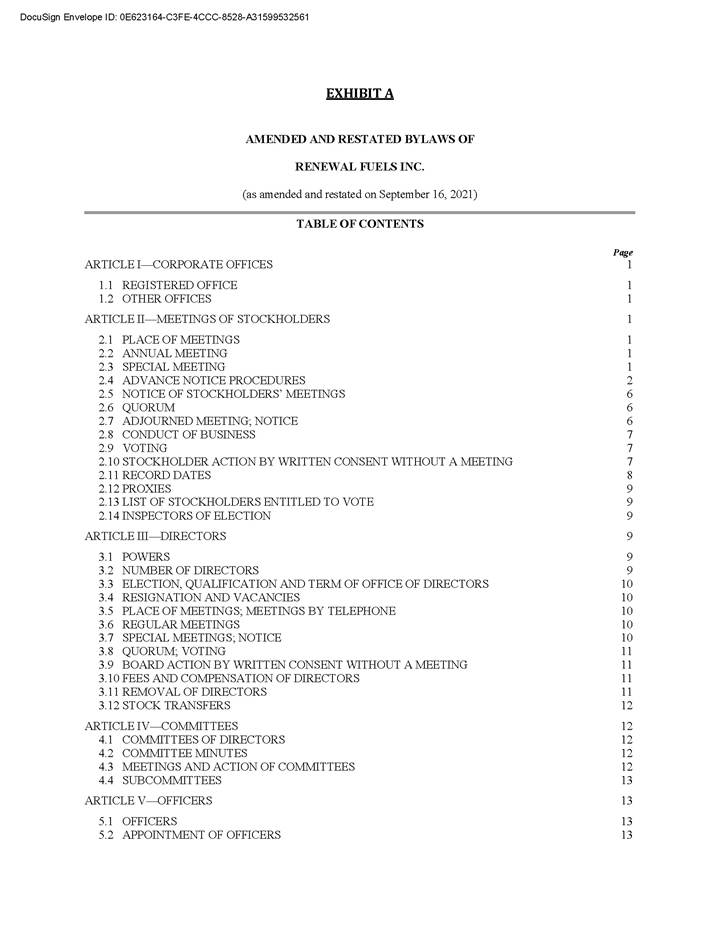 DocuSign Envelope ID: 0E623164-C3FE-4CCC-8528-A31599532561

EXHIBIT A

AMENDED AND RESTATED BYLAWS OF

RENEWAL FUELS INC.

(as amended and restated on September 16, 2021)

TABLE OF CONTENTS

| | Page |
|---|---|
| ARTICLE I—CORPORATE OFFICES | 1 |
| 1.1 REGISTERED OFFICE | 1 |
| 1.2 OTHER OFFICES | 1 |
| ARTICLE II—MEETINGS OF STOCKHOLDERS | 1 |
| 2.1 PLACE OF MEETINGS | 1 |
| 2.2 ANNUAL MEETING | 1 |
| 2.3 SPECIAL MEETING | 1 |
| 2.4 ADVANCE NOTICE PROCEDURES | 2 |
| 2.5 NOTICE OF STOCKHOLDERS' MEETINGS | 6 |
| 2.6 QUORUM | 6 |
| 2.7 ADJOURNED MEETING; NOTICE | 6 |
| 2.8 CONDUCT OF BUSINESS | 7 |
| 2.9 VOTING | 7 |
| 2.10 STOCKHOLDER ACTION BY WRITTEN CONSENT WITHOUT A MEETING | 7 |
| 2.11 RECORD DATES | 8 |
| 2.12 PROXIES | 9 |
| 2.13 LIST OF STOCKHOLDERS ENTITLED TO VOTE | 9 |
| 2.14 INSPECTORS OF ELECTION | 9 |
| ARTICLE III—DIRECTORS | 9 |
| 3.1 POWERS | 9 |
| 3.2 NUMBER OF DIRECTORS | 9 |
| 3.3 ELECTION, QUALIFICATION AND TERM OF OFFICE OF DIRECTORS | 10 |
| 3.4 RESIGNATION AND VACANCIES | 10 |
| 3.5 PLACE OF MEETINGS; MEETINGS BY TELEPHONE | 10 |
| 3.6 REGULAR MEETINGS | 10 |
| 3.7 SPECIAL MEETINGS; NOTICE | 10 |
| 3.8 QUORUM; VOTING | 11 |
| 3.9 BOARD ACTION BY WRITTEN CONSENT WITHOUT A MEETING | 11 |
| 3.10 FEES AND COMPENSATION OF DIRECTORS | 11 |
| 3.11 REMOVAL OF DIRECTORS | 11 |
| 3.12 STOCK TRANSFERS | 12 |
| ARTICLE IV—COMMITTEES | 12 |
| 4.1 COMMITTEES OF DIRECTORS | 12 |
| 4.2 COMMITTEE MINUTES | 12 |
| 4.3 MEETINGS AND ACTION OF COMMITTEES | 12 |
| 4.4 SUBCOMMITTEES | 13 |
| ARTICLE V—OFFICERS | 13 |
| 5.1 OFFICERS | 13 |
| 5.2 APPOINTMENT OF OFFICERS | 13 |